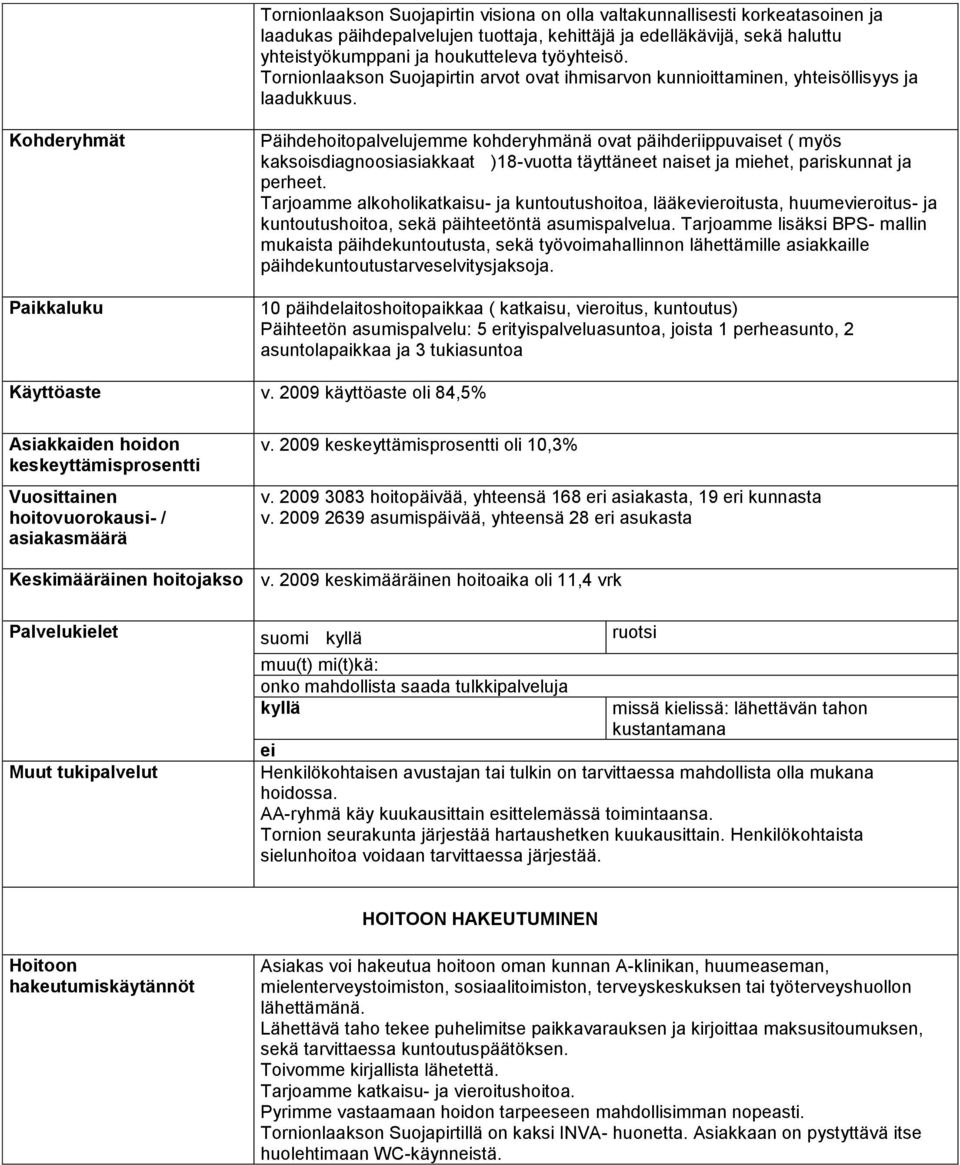 | | |
|---|---|
| | Tornionlaakson Suojapirtin visiona on olla valtakunnallisesti korkeatasoinen ja laadukas päihdepalvelujen tuottaja, kehittäjä ja edelläkävijä, sekä haluttu yhteistyökumppani ja houkutteleva työyhteisö. Tornionlaakson Suojapirtin arvot ovat ihmisarvon kunnioittaminen, yhteisöllisyys ja laadukkuus. |
| Kohderyhmät | Päihdehoitopalvelujemme kohderyhmänä ovat päihderiippuvaiset ( myös kaksoisdiagnoosiasiakkaat )18-vuotta täyttäneet naiset ja miehet, pariskunnat ja perheet. Tarjoamme alkoholikatkaisu- ja kuntoutushoitoa, lääkevieroitusta, huumevieroitus- ja kuntoutushoitoa, sekä päihteetöntä asumispalvelua. Tarjoamme lisäksi BPS- mallin mukaista päihdekuntoutusta, sekä työvoimahallinnon lähettämille asiakkaille päihdekuntoutustarveselvitysjaksoja. |
| Paikkaluku | 10 päihdelaitoshoitopaikkaa ( katkaisu, vieroitus, kuntoutus) Päihteetön asumispalvelu: 5 erityispalveluasuntoa, joista 1 perheasunto, 2 asuntolapaikkaa ja 3 tukiasuntoa |
| Käyttöaste | v. 2009 käyttöaste oli 84,5% |
| Asiakkaiden hoidon keskeyttämisprosentti | v. 2009 keskeyttämisprosentti oli 10,3% |
| Vuosittainen hoitovuorokausi- / asiakasmäärä | v. 2009 3083 hoitopäivää, yhteensä 168 eri asiakasta, 19 eri kunnasta v. 2009 2639 asumispäivää, yhteensä 28 eri asukasta |
| Keskimääräinen hoitojakso | v. 2009 keskimääräinen hoitoaika oli 11,4 vrk |
| Palvelukielet | suomi kyllä ruotsi muu(t) mi(t)kä: onko mahdollista saada tulkkipalveluja kyllä missä kielissä: lähettävän tahon kustantamana ei |
| Muut tukipalvelut | Henkilökohtaisen avustajan tai tulkin on tarvittaessa mahdollista olla mukana hoidossa. AA-ryhmä käy kuukausittain esittelemässä toimintaansa. Tornion seurakunta järjestää hartaushetken kuukausittain. Henkilökohtaista sielunhoitoa voidaan tarvittaessa järjestää. |

HOITOON HAKEUTUMINEN

| | |
|---|---|
| Hoitoon hakeutumiskäytännöt | Asiakas voi hakeutua hoitoon oman kunnan A-klinikan, huumeaseman, mielenterveystoimiston, sosiaalitoimiston, terveyskeskuksen tai työterveyshuollon lähettämänä. Lähettävä taho tekee puhelimitse paikkavarauksen ja kirjoittaa maksusitoumuksen, sekä tarvittaessa kuntoutuspäätöksen. Toivomme kirjallista lähetettä. Tarjoamme katkaisu- ja vieroitushoitoa. Pyrimme vastaamaan hoidon tarpeeseen mahdollisimman nopeasti. Tornionlaakson Suojapirtillä on kaksi INVA- huonetta. Asiakkaan on pystyttävä itse huolehtimaan WC-käynneistä. |